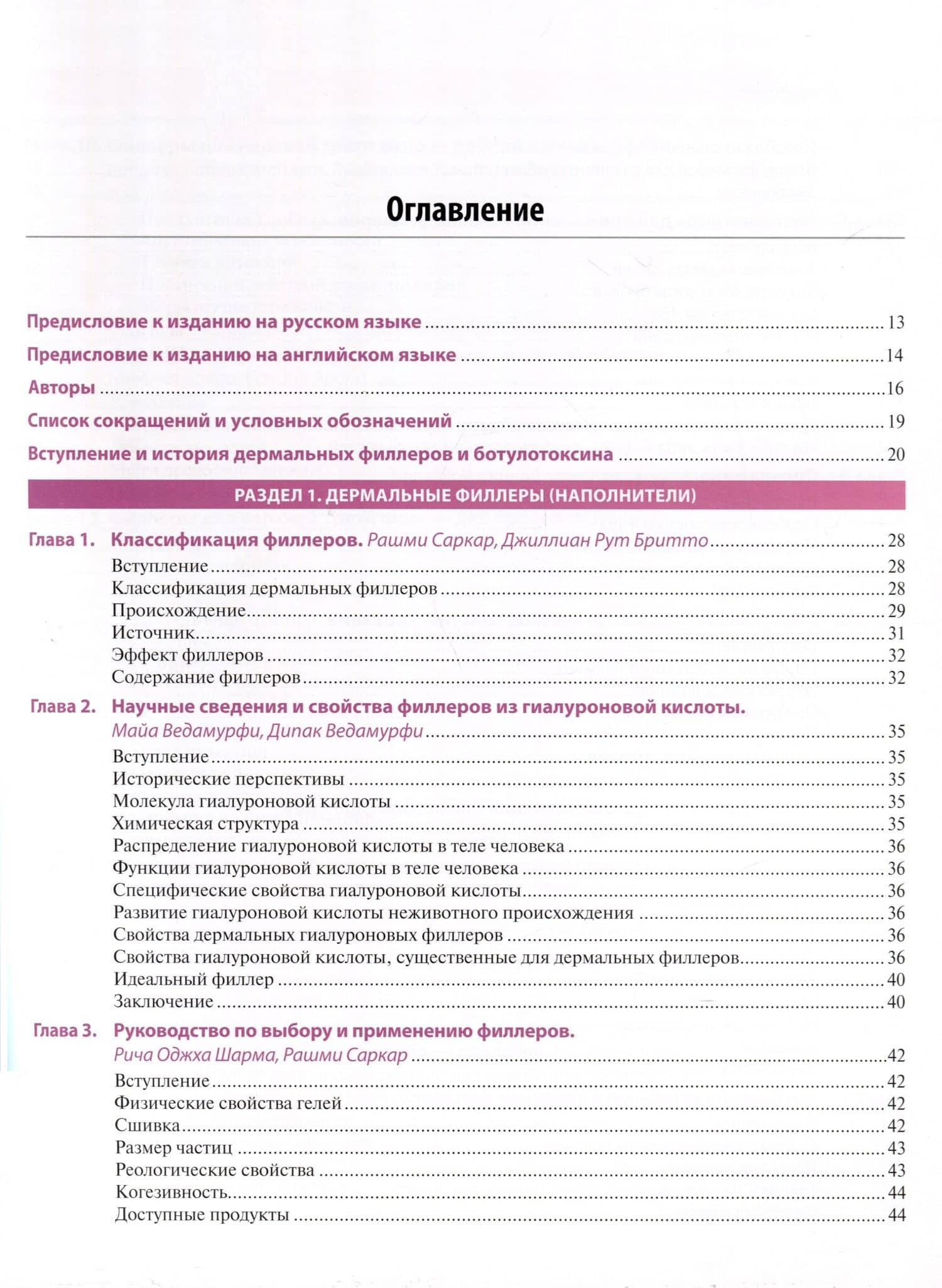 Оглавление

Предисловие к изданию на русском языке 13

Предисловие к изданию на английском языке 14

Авторы 16

Список сокращений и условных обозначений 19

Вступление и история дермальных филлеров и ботулотоксина 20

РАЗДЕЛ 1. ДЕРМАЛЬНЫЕ ФИЛЛЕРЫ (НАПОЛНИТЕЛИ)

Глава 1. Классификация филлеров. Рашми Саркар, Джиллиан Рут Бритто 28
Вступление 28
Классификация дермальных филлеров 28
Происхождение 29
Источник 31
Эффект филлеров 32
Содержание филлеров 32

Глава 2. Научные сведения и свойства филлеров из гиалуроновой кислоты.
Майа Ведамурфи, Дипак Ведамурфи 35
Вступление 35
Исторические перспективы 35
Молекула гиалуроновой кислоты 35
Химическая структура 35
Распределение гиалуроновой кислоты в теле человека 36
Функции гиалуроновой кислоты в теле человека 36
Специфические свойства гиалуроновой кислоты 36
Развитие гиалуроновой кислоты неживотного происхождения 36
Свойства дермальных гиалуроновых филлеров 36
Свойства гиалуроновой кислоты, существенные для дермальных филлеров 36
Идеальный филлер 40
Заключение 40

Глава 3. Руководство по выбору и применению филлеров.
Рича Оджха Шарма, Рашми Саркар 42
Вступление 42
Физические свойства гелей 42
Сшивка 42
Размер частиц 43
Реологические свойства 43
Когезивность 44
Доступные продукты 44